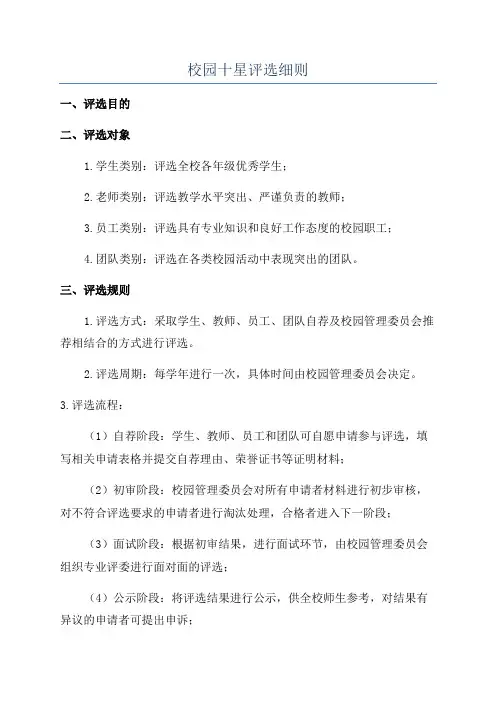 校园十星评选细则

一、评选目的

二、评选对象

1.学生类别：评选全校各年级优秀学生；

2.老师类别：评选教学水平突出、严谨负责的教师；

3.员工类别：评选具有专业知识和良好工作态度的校园职工；

4.团队类别：评选在各类校园活动中表现突出的团队。

三、评选规则

1.评选方式：采取学生、教师、员工、团队自荐及校园管理委员会推荐相结合的方式进行评选。

2.评选周期：每学年进行一次，具体时间由校园管理委员会决定。

3.评选流程：

（1）自荐阶段：学生、教师、员工和团队可自愿申请参与评选，填写相关申请表格并提交自荐理由、荣誉证书等证明材料；

（2）初审阶段：校园管理委员会对所有申请者材料进行初步审核，对不符合评选要求的申请者进行淘汰处理，合格者进入下一阶段；

（3）面试阶段：根据初审结果，进行面试环节，由校园管理委员会组织专业评委进行面对面的评选；

（4）公示阶段：将评选结果进行公示，供全校师生参考，对结果有异议的申请者可提出申诉；